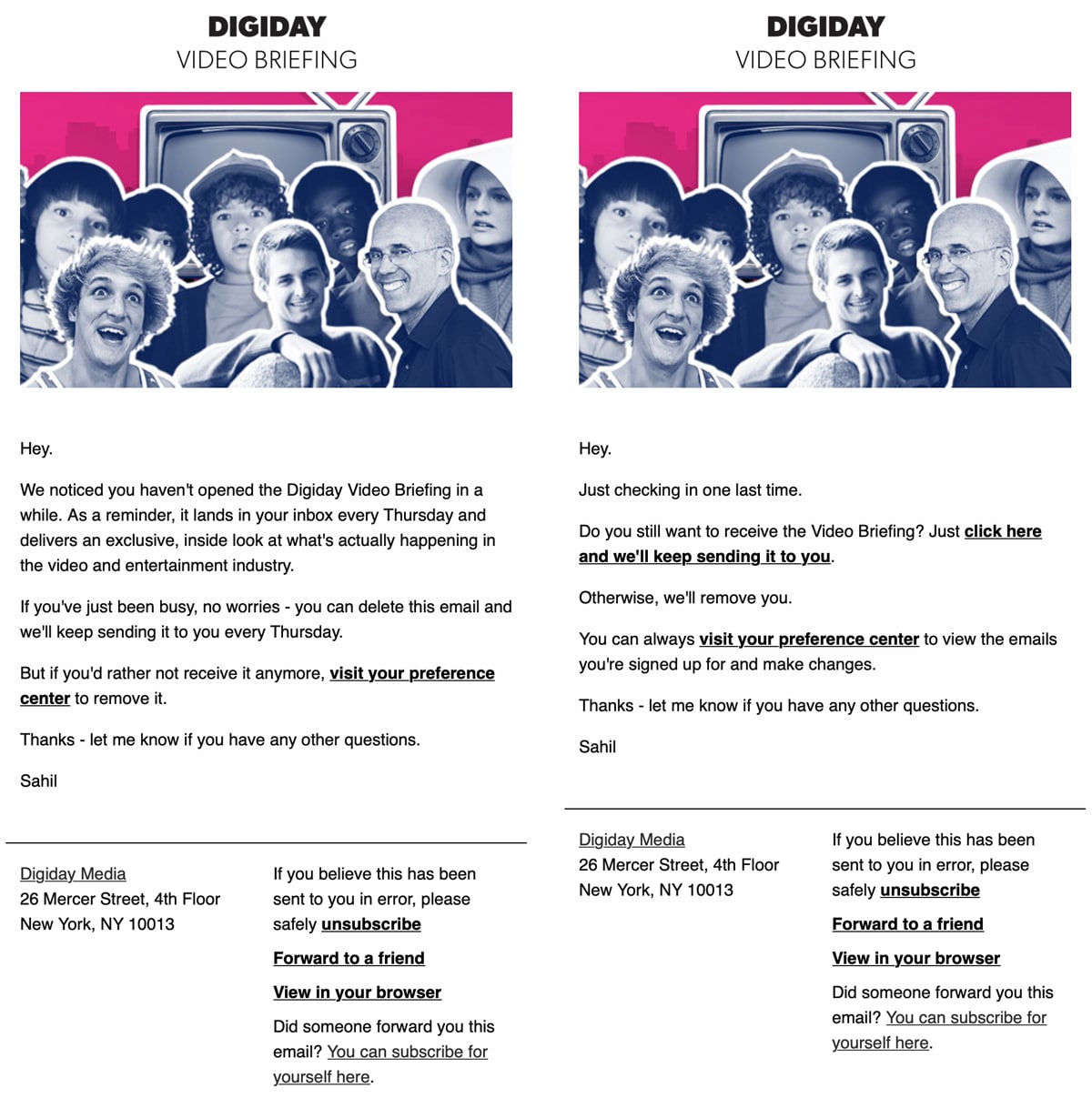 DIGIDAY
VIDEO BRIEFING

Hey.

We noticed you haven't opened the Digiday Video Briefing in a while. As a reminder, it lands in your inbox every Thursday and delivers an exclusive, inside look at what's actually happening in the video and entertainment industry.

If you've just been busy, no worries - you can delete this email and we'll keep sending it to you every Thursday.

But if you'd rather not receive it anymore, visit your preference center to remove it.

Thanks - let me know if you have any other questions.

Sahil

Digiday Media
26 Mercer Street, 4th Floor
New York, NY 10013

If you believe this has been sent to you in error, please safely unsubscribe

Forward to a friend

View in your browser

Did someone forward you this email? You can subscribe for yourself here.

DIGIDAY
VIDEO BRIEFING

Hey.

Just checking in one last time.

Do you still want to receive the Video Briefing? Just click here and we'll keep sending it to you.

Otherwise, we'll remove you.

You can always visit your preference center to view the emails you're signed up for and make changes.

Thanks - let me know if you have any other questions.

Sahil

Digiday Media
26 Mercer Street, 4th Floor
New York, NY 10013

If you believe this has been sent to you in error, please safely unsubscribe

Forward to a friend

View in your browser

Did someone forward you this email? You can subscribe for yourself here.